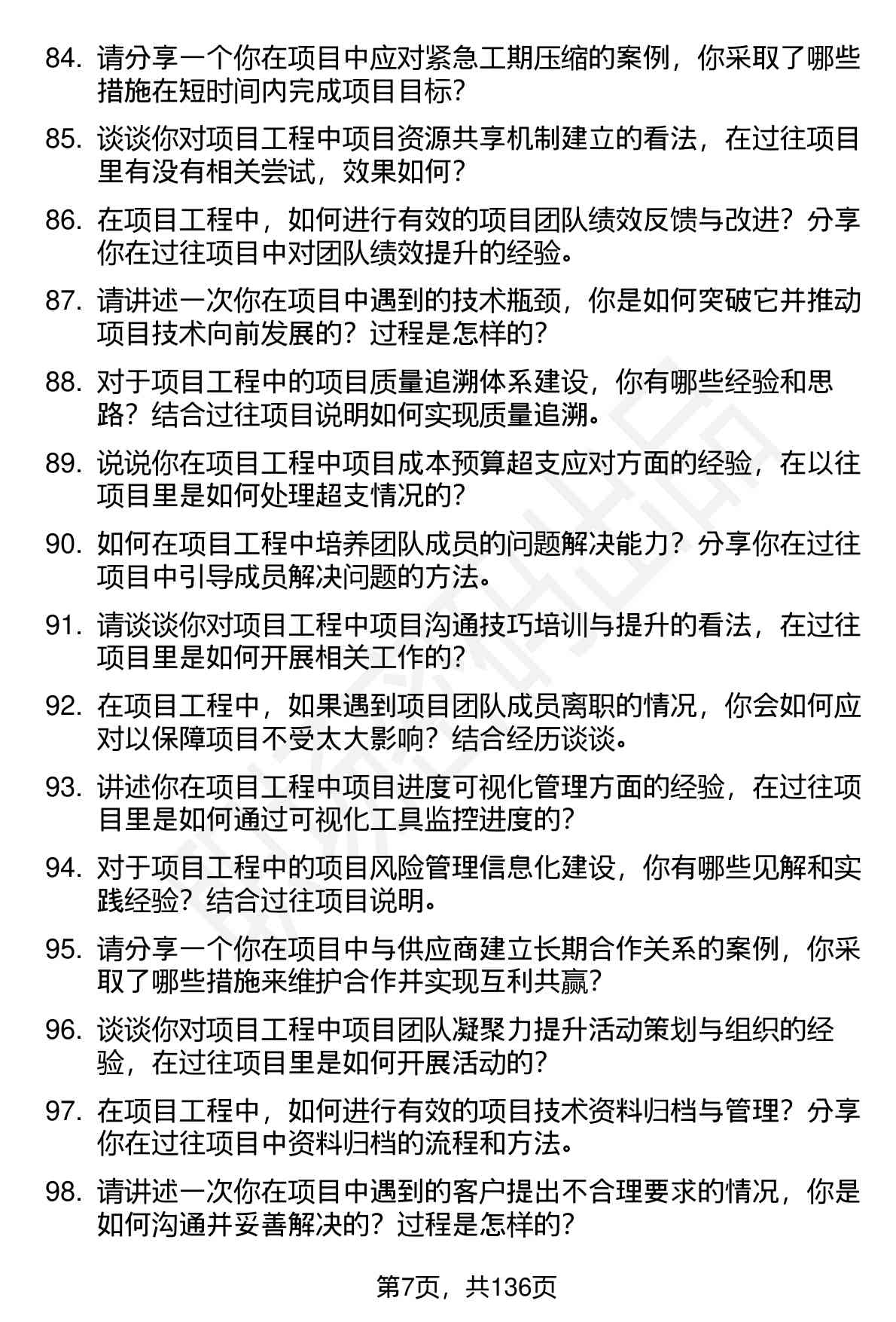 84. 请分享一个你在项目中应对紧急工期压缩的案例，你采取了哪些措施在短时间内完成项目目标？

85. 谈谈你对项目工程中项目资源共享机制建立的看法，在过往项目里有没有相关尝试，效果如何？

86. 在项目工程中，如何进行有效的项目团队绩效反馈与改进？分享你在过往项目中对团队绩效提升的经验。

87. 请讲述一次你在项目中遇到的技术瓶颈，你是如何突破它并推动项目技术向前发展的？过程是怎样的？

88. 对于项目工程中的项目质量追溯体系建设，你有哪些经验和思路？结合过往项目说明如何实现质量追溯。

89. 说说你在项目工程中项目成本预算超支应对方面的经验，在以往项目里是如何处理超支情况的？

90. 如何在项目工程中培养团队成员的问题解决能力？分享你在过往项目中引导成员解决问题的方法。

91. 请谈谈你对项目工程中项目沟通技巧培训与提升的看法，在过往项目里是如何开展相关工作的？

92. 在项目工程中，如果遇到项目团队成员离职的情况，你会如何应对以保障项目不受太大影响？结合经历谈谈。

93. 讲述你在项目工程中项目进度可视化管理方面的经验，在过往项目里是如何通过可视化工具监控进度的？

94. 对于项目工程中的项目风险管理信息化建设，你有哪些见解和实践经验？结合过往项目说明。

95. 请分享一个你在项目中与供应商建立长期合作关系的案例，你采取了哪些措施来维护合作并实现互利共赢？

96. 谈谈你对项目工程中项目团队凝聚力提升活动策划与组织的经验，在过往项目里是如何开展活动的？

97. 在项目工程中，如何进行有效的项目技术资料归档与管理？分享你在过往项目中资料归档的流程和方法。

98. 请讲述一次你在项目中遇到的客户提出不合理要求的情况，你是如何沟通并妥善解决的？过程是怎样的？

第7页，共136页